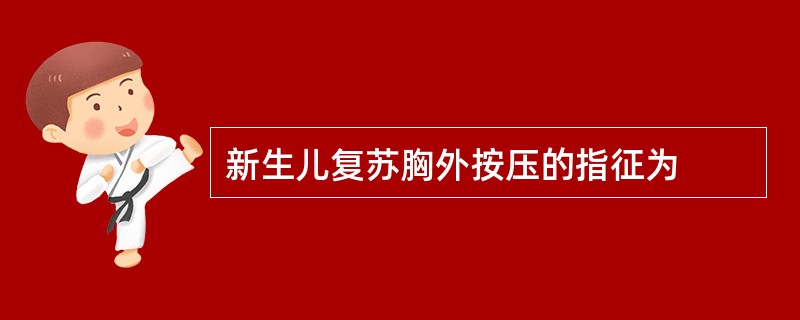 新生儿复苏胸外按压的指征为